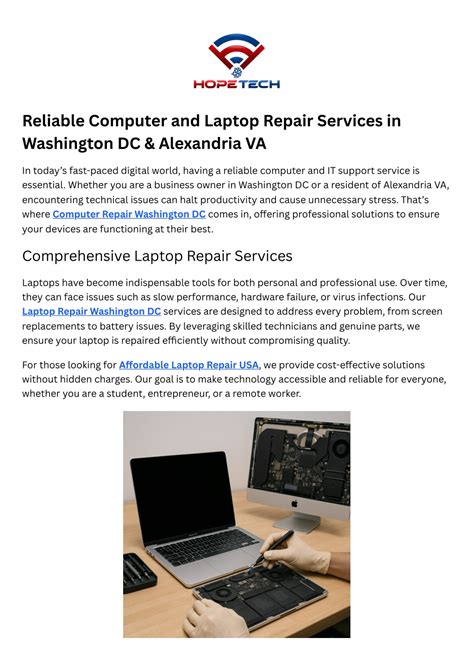 HOPETECH

Reliable Computer and Laptop Repair Services in Washington DC & Alexandria VA

In today's fast-paced digital world, having a reliable computer and IT support service is essential. Whether you are a business owner in Washington DC or a resident of Alexandria VA, encountering technical issues can halt productivity and cause unnecessary stress. That's where Computer Repair Washington DC comes in, offering professional solutions to ensure your devices are functioning at their best.

Comprehensive Laptop Repair Services

Laptops have become indispensable tools for both personal and professional use. Over time, they can face issues such as slow performance, hardware failure, or virus infections. Our Laptop Repair Washington DC services are designed to address every problem, from screen replacements to battery issues. By leveraging skilled technicians and genuine parts, we ensure your laptop is repaired efficiently without compromising quality.

For those looking for Affordable Laptop Repair USA, we provide cost-effective solutions without hidden charges. Our goal is to make technology accessible and reliable for everyone, whether you are a student, entrepreneur, or a remote worker.